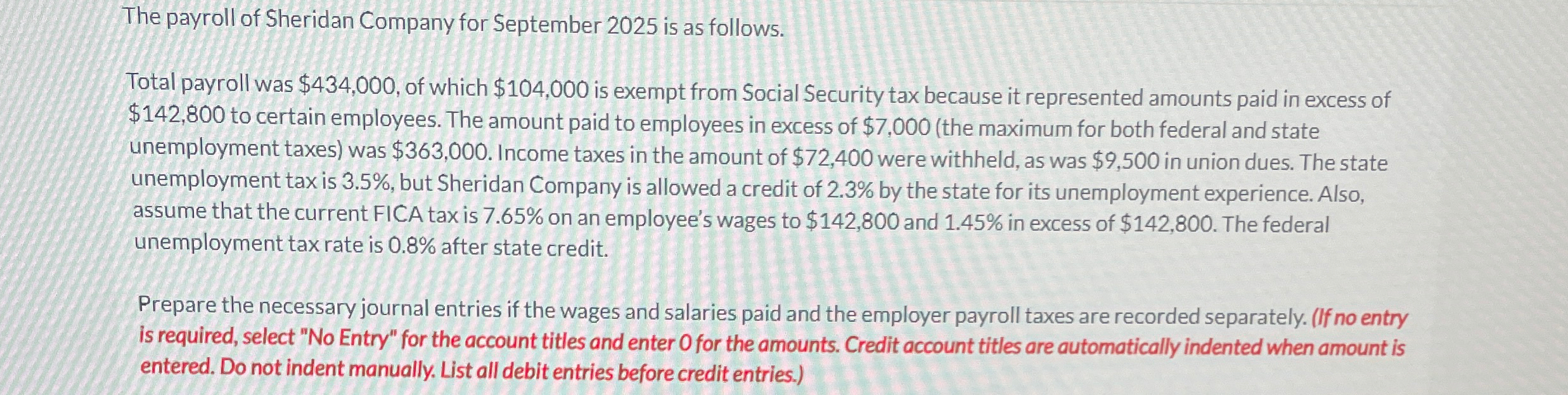 The payroll of Sheridan Company for September 2025 is as follows.

Total payroll was \$434,000, of which \$104,000 is exempt from Social Security tax because it represented amounts paid in excess of \$142,800 to certain employees. The amount paid to employees in excess of \$7,000 (the maximum for both federal and state unemployment taxes) was \$363,000. Income taxes in the amount of \$72,400 were withheld, as was \$9,500 in union dues. The state unemployment tax is 3.5%, but Sheridan Company is allowed a credit of 2.3% by the state for its unemployment experience. Also, assume that the current FICA tax is 7.65% on an employee's wages to \$142,800 and 1.45% in excess of \$142,800. The federal unemployment tax rate is 0.8% after state credit.

Prepare the necessary journal entries if the wages and salaries paid and the employer payroll taxes are recorded separately. (If no entry is required, select "No Entry" for the account titles and enter 0 for the amounts. Credit account titles are automatically indented when amount is entered. Do not indent manually. List all debit entries before credit entries.)